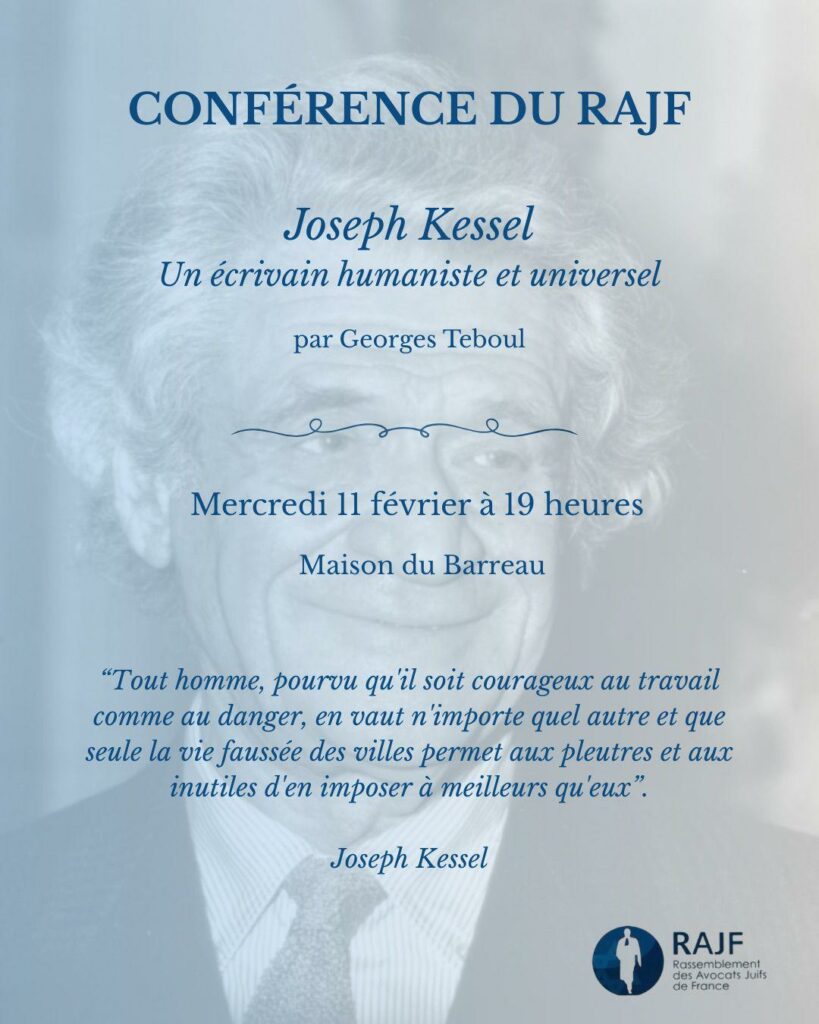 CONFÉRENCE DU RAJF

Joseph Kessel
Un écrivain humaniste et universel

par Georges Teboul

Mercredi 11 février à 19 heures

Maison du Barreau

"Tout homme, pourvu qu'il soit courageux au travail comme au danger, en vaut n'importe quel autre et que seule la vie faussée des villes permet aux pleutres et aux inutiles d'en imposer à meilleurs qu'eux".

Joseph Kessel

RAJF
Rassemblement des Avocats Juifs de France